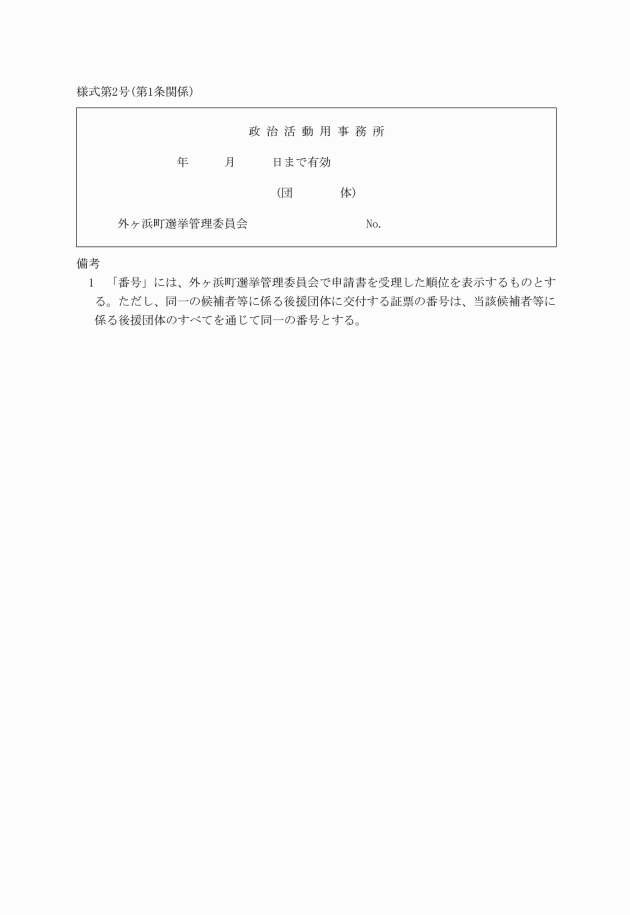 様式第2号(第1条関係)

政 治 活 動 用 事 務 所

年　　月　　日まで有効

(団　　体)

外ヶ浜町選挙管理委員会　　No.

備考

1　「番号」には、外ヶ浜町選挙管理委員会で申請書を受理した順位を表示するものとする。ただし、同一の候補者等に係る後援団体に交付する証票の番号は、当該候補者等に係る後援団体のすべてを通じて同一の番号とする。